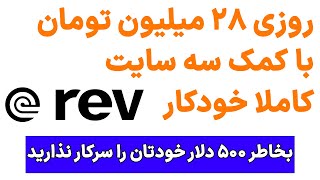 روزی ۲۸ میلیون تومان
با کمک سه سایت
کاملا خودکار

rev

بخاطر ۵۰۰ دلار خودتان را سرکار نذارید